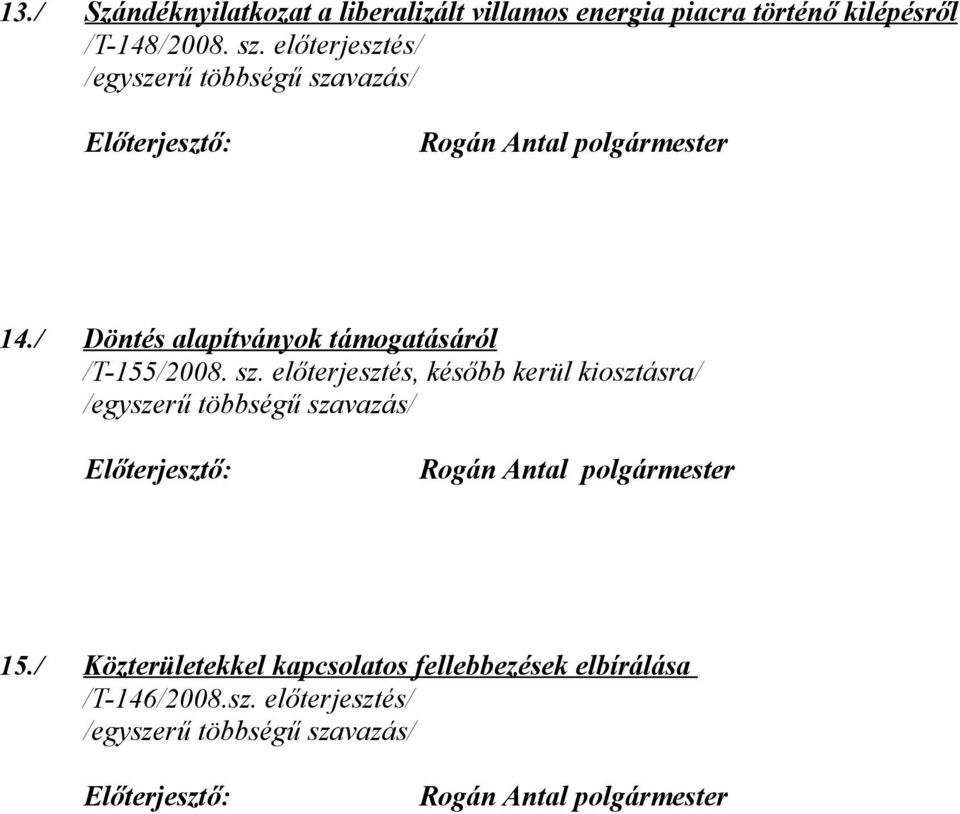 13./ Szándéknyilatkozat a liberalizált villamos energia piacra történő kilépésről
/T-148/2008. sz. előterjesztés/
/egyszerű többségű szavazás/

Előterjesztő: Rogán Antal polgármester

14./ Döntés alapítványok támogatásáról
/T-155/2008. sz. előterjesztés, később kerül kiosztásra/
/egyszerű többségű szavazás/

Előterjesztő: Rogán Antal polgármester

15./ Közterületekkel kapcsolatos fellebbezések elbírálása
/T-146/2008.sz. előterjesztés/
/egyszerű többségű szavazás/

Előterjesztő: Rogán Antal polgármester